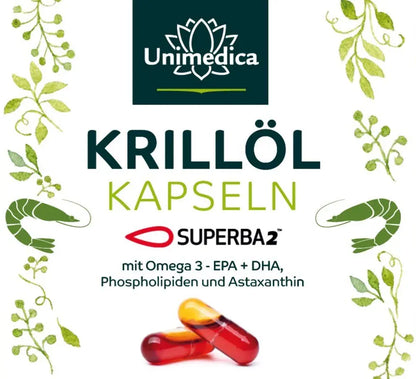 Unimedica

KRILLÖL
KAPSELN

SUPERBA2™

mit Omega 3 - EPA + DHA, Phospholipiden und Astaxanthin